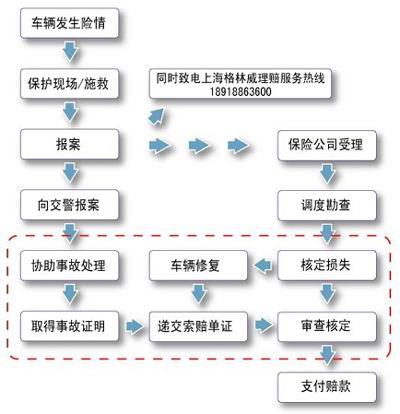 车辆发生险情

保护现场/施救

同时致电上海格林威理赔服务热线
18918863600

报案

保险公司受理

向交警报案

调度勘查

协助事故处理

车辆修复

核定损失

取得事故证明

递交索赔单证

审查核定

支付赔款